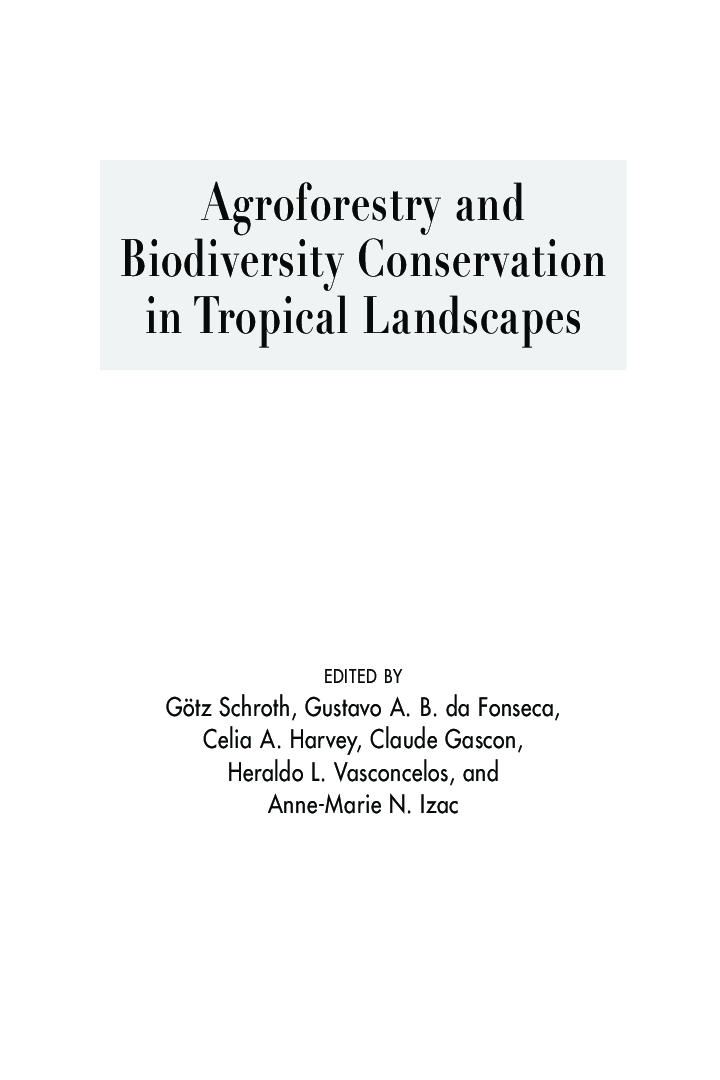 Agroforestry and Biodiversity Conservation in Tropical Landscapes

EDITED BY
Götz Schroth, Gustavo A. B. da Fonseca,
Celia A. Harvey, Claude Gascon,
Heraldo L. Vasconcelos, and
Anne-Marie N. Izac